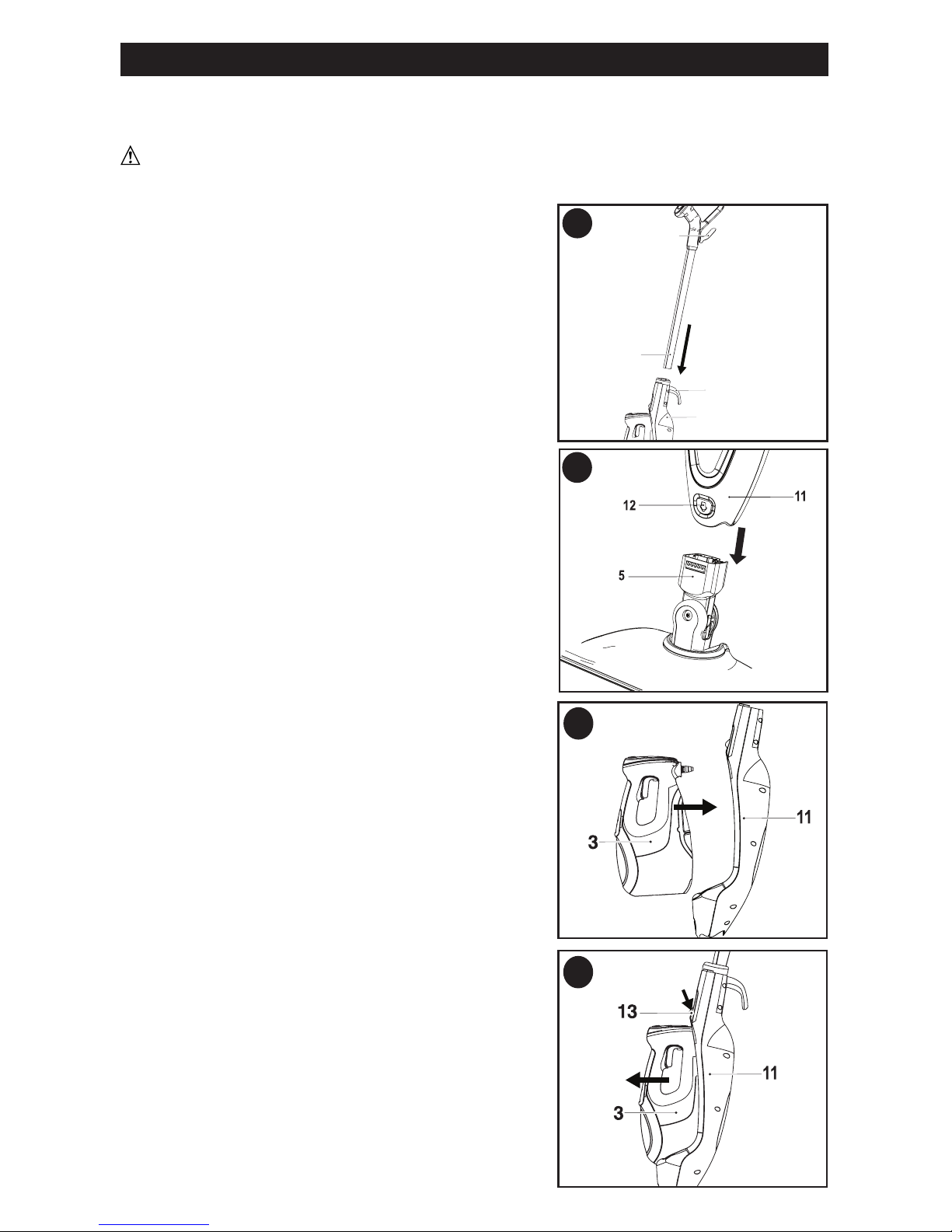 12

11

5

3

11

13

11

3